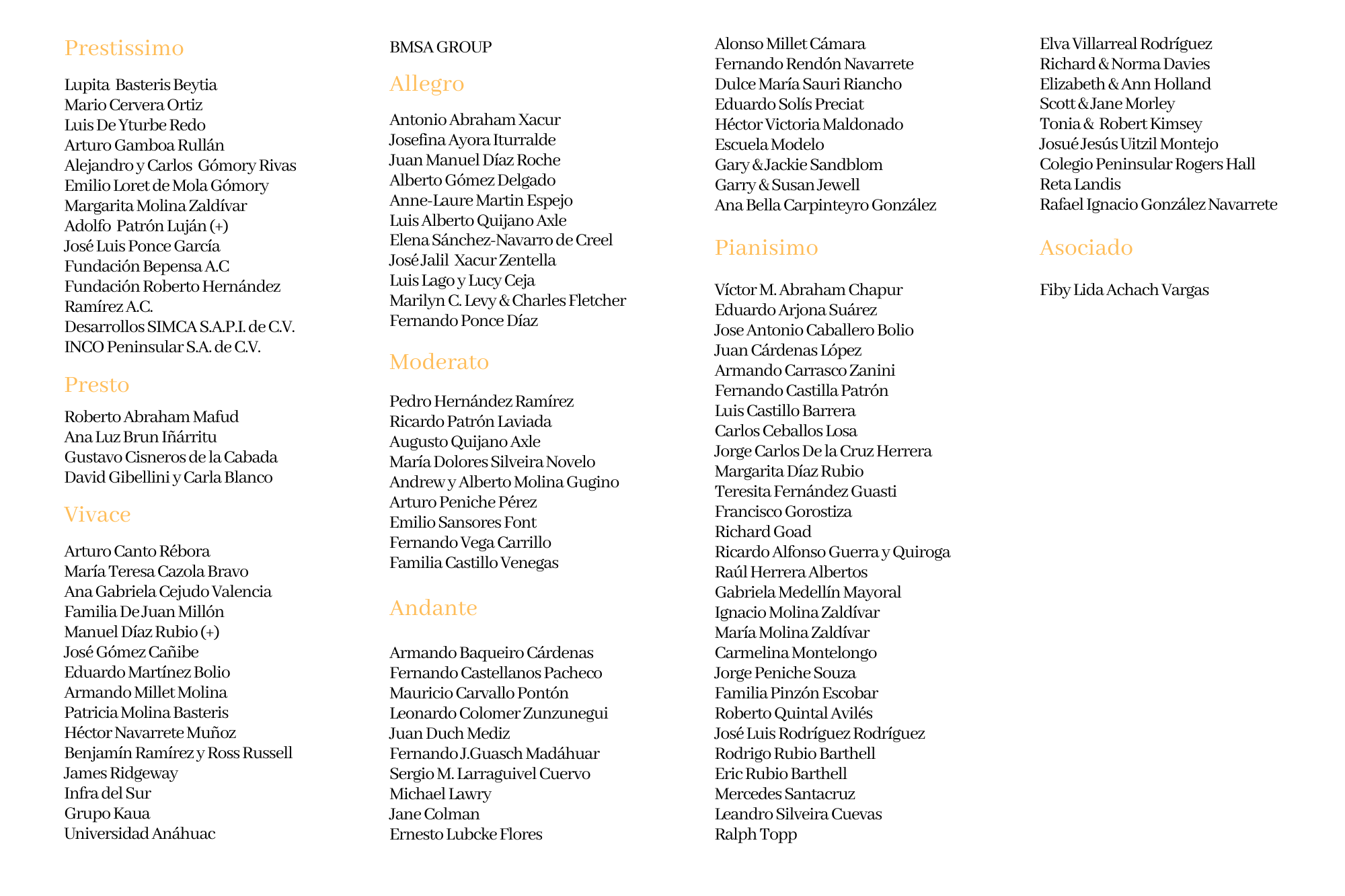 Prestissimo

Lupita Basteris Beytia
Mario Cervera Ortiz
Luis De Yturbe Redo
Arturo Gamboa Rullán
Alejandro y Carlos Gómory Rivas
Emilio Loret de Mola Gómory
Margarita Molina Zaldívar
Adolfo Patrón Luján (+)
José Luis Ponce García
Fundación Bepensa A.C
Fundación Roberto Hernández Ramírez A.C.
Desarrollos SIMCA S.A.P.I. de C.V.
INCO Peninsular S.A. de C.V.

Presto

Roberto Abraham Mafud
Ana Luz Brun Iñárritu
Gustavo Cisneros de la Cabada
David Gibellini y Carla Blanco

Vivace

Arturo Canto Rébora
María Teresa Cazola Bravo
Ana Gabriela Cejudo Valencia
Familia De Juan Millón
Manuel Díaz Rubio (+)
José Gómez Cañibe
Eduardo Martínez Bolio
Armando Millet Molina
Patricia Molina Basteris
Héctor Navarrete Muñoz
Benjamín Ramírez y Ross Russell
James Ridgeway
Infra del Sur
Grupo Kaua
Universidad Anáhuac

BMSA GROUP

Allegro

Antonio Abraham Xacur
Josefina Ayora Iturralde
Juan Manuel Díaz Roche
Alberto Gómez Delgado
Anne-Laure Martin Espejo
Luis Alberto Quijano Axle
Elena Sánchez-Navarro de Creel
José Jalil Xacur Zentella
Luis Lago y Lucy Ceja
Marilyn C. Levy & Charles Fletcher
Fernando Ponce Díaz

Moderato

Pedro Hernández Ramírez
Ricardo Patrón Laviada
Augusto Quijano Axle
María Dolores Silveira Novelo
Andrew y Alberto Molina Gugino
Arturo Peniche Pérez
Emilio Sansores Font
Fernando Vega Carrillo
Familia Castillo Venegas

Andante

Armando Baqueiro Cárdenas
Fernando Castellanos Pacheco
Mauricio Carvallo Pontón
Leonardo Colomer Zunzunegui
Juan Duch Mediz
Fernando J.Guasch Madáhuar
Sergio M. Larraguivel Cuervo
Michael Lawry
Jane Colman
Ernesto Lubcke Flores

Alonso Millet Cámara
Fernando Rendón Navarrete
Dulce María Sauri Riancho
Eduardo Solís Preciat
Héctor Victoria Maldonado
Escuela Modelo
Gary & Jackie Sandblom
Garry & Susan Jewell
Ana Bella Carpinteyro González

Pianisimo

Víctor M. Abraham Chapur
Eduardo Arjona Suárez
Jose Antonio Caballero Bolio
Juan Cárdenas López
Armando Carrasco Zanini
Fernando Castilla Patrón
Luis Castillo Barrera
Carlos Ceballos Losa
Jorge Carlos De la Cruz Herrera
Margarita Díaz Rubio
Teresita Fernández Guasti
Francisco Gorostiza
Richard Goad
Ricardo Alfonso Guerra y Quiroga
Raúl Herrera Albertos
Gabriela Medellín Mayoral
Ignacio Molina Zaldívar
María Molina Zaldívar
Carmelina Montelongo
Jorge Peniche Souza
Familia Pinzón Escobar
Roberto Quintal Avilés
José Luis Rodríguez Rodríguez
Rodrigo Rubio Barthell
Eric Rubio Barthell
Mercedes Santacruz
Leandro Silveira Cuevas
Ralph Topp

Elva Villarreal Rodríguez
Richard & Norma Davies
Elizabeth & Ann Holland
Scott & Jane Morley
Tonia & Robert Kimsey
Josué Jesús Uitzil Montejo
Colegio Peninsular Rogers Hall
Reta Landis
Rafael Ignacio González Navarrete

Asociado

Fiby Lida Achach Vargas